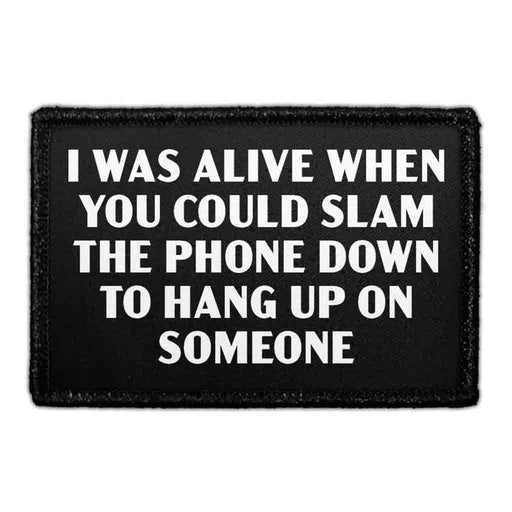 I WAS ALIVE WHEN YOU COULD SLAM THE PHONE DOWN TO HANG UP ON SOMEONE